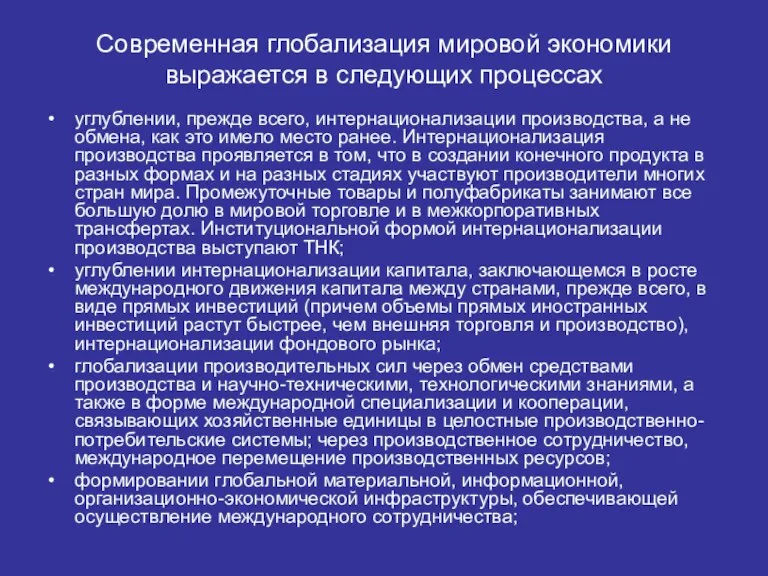 Современная глобализация мировой экономики выражается в следующих процессах

• углублении, прежде всего, интернационализации производства, а не обмена, как это имело место ранее. Интернационализация производства проявляется в том, что в создании конечного продукта в разных формах и на разных стадиях участвуют производители многих стран мира. Промежуточные товары и полуфабрикаты занимают все большую долю в мировой торговле и в межкорпоративных трансфертах. Институциональной формой интернационализации производства выступают ТНК;

• углублении интернационализации капитала, заключающемся в росте международного движения капитала между странами, прежде всего, в виде прямых инвестиций (причем объемы прямых иностранных инвестиций растут быстрее, чем внешняя торговля и производство), интернационализации фондового рынка;

• глобализации производительных сил через обмен средствами производства и научно-техническими, технологическими знаниями, а также в форме международной специализации и кооперации, связывающих хозяйственные единицы в целостные производственно-потребительские системы; через производственное сотрудничество, международное перемещение производственных ресурсов;

• формировании глобальной материальной, информационной, организационно-экономической инфраструктуры, обеспечивающей осуществление международного сотрудничества;